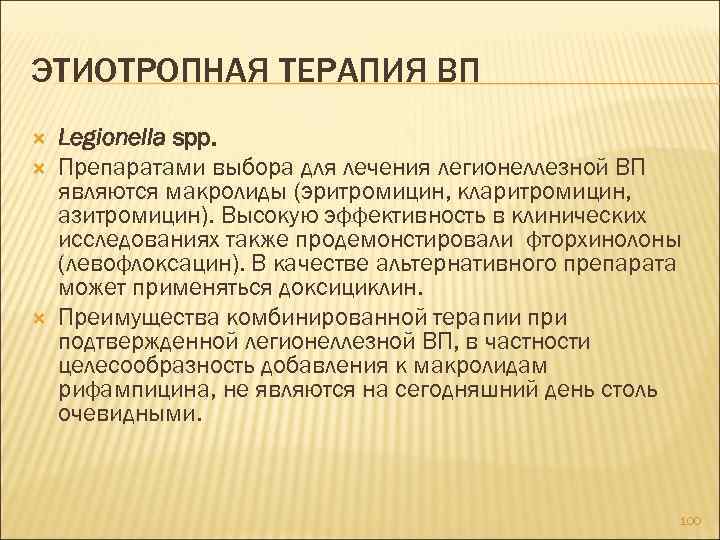 ЭТИОТРОПНАЯ ТЕРАПИЯ ВП

Legionella spp.

Препаратами выбора для лечения легионеллезной ВП являются макролиды (эритромицин, кларитромицин, азитромицин). Высокую эффективность в клинических исследованиях также продемонстировали фторхинолоны (левофлоксацин). В качестве альтернативного препарата может применяться доксициклин.

Преимущества комбинированной терапии при подтвержденной легионеллезной ВП, в частности целесообразность добавления к макролидам рифампицина, не являются на сегодняшний день столь очевидными.

100